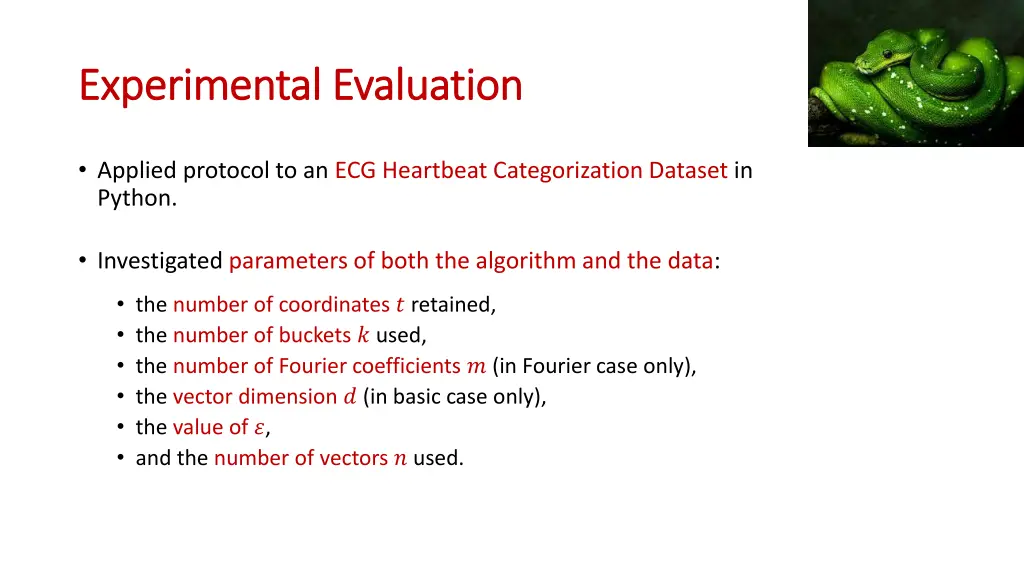 Experimental Evaluation

• Applied protocol to an ECG Heartbeat Categorization Dataset in Python.

• Investigated parameters of both the algorithm and the data:

• the number of coordinates $t$ retained,
• the number of buckets $k$ used,
• the number of Fourier coefficients $m$ (in Fourier case only),
• the vector dimension $d$ (in basic case only),
• the value of $\varepsilon$,
• and the number of vectors $n$ used.